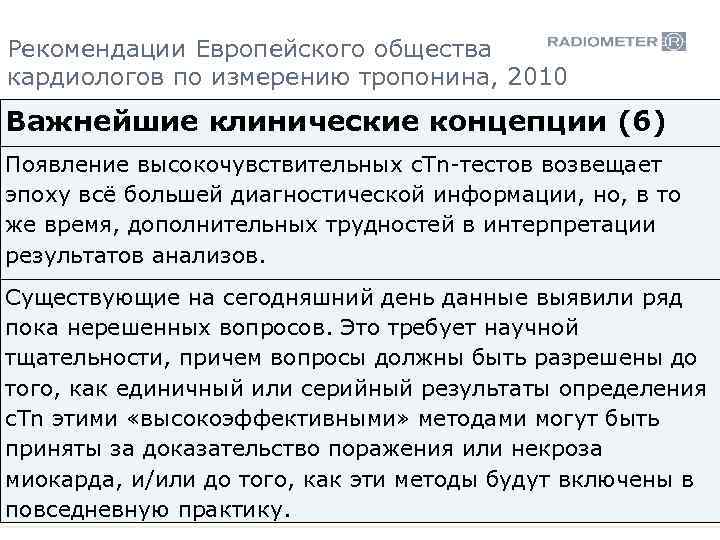 Рекомендации Европейского общества кардиологов по измерению тропонина, 2010

RADIOMETER

Важнейшие клинические концепции (6)

Появление высокочувствительных cTn-тестов возвещает эпоху всё большей диагностической информации, но, в то же время, дополнительных трудностей в интерпретации результатов анализов.

Существующие на сегодняшний день данные выявили ряд пока нерешенных вопросов. Это требует научной тщательности, причем вопросы должны быть разрешены до того, как единичный или серийный результаты определения cTn этими «высокоэффективными» методами могут быть приняты за доказательство поражения или некроза миокарда, и/или до того, как эти методы будут включены в повседневную практику.